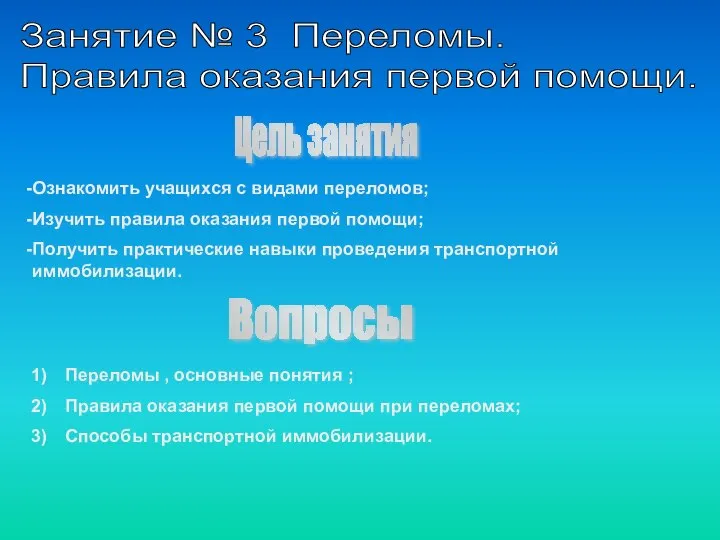 Занятие № 3 Переломы.
Правила оказания первой помощи.

Цель занятия

-Ознакомить учащихся с видами переломов;

-Изучить правила оказания первой помощи;

-Получить практические навыки проведения транспортной иммобилизации.

Вопросы

1) Переломы , основные понятия ;

2) Правила оказания первой помощи при переломах;

3) Способы транспортной иммобилизации.